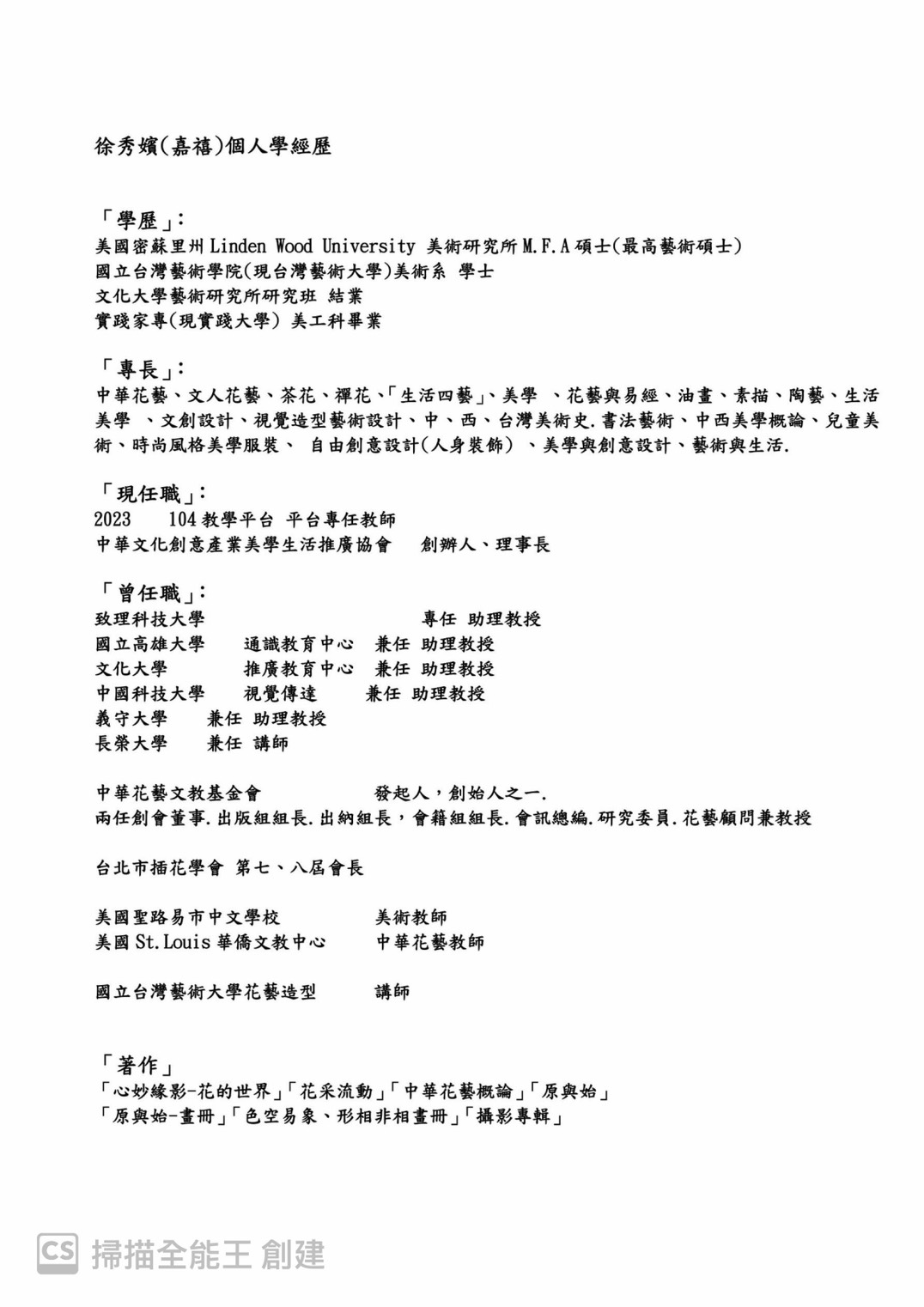 徐秀嬪(嘉禧)個人學經歷

「學歷」:
美國密蘇里州 Linden Wood University 美術研究所 M.F.A 碩士(最高藝術碩士)
國立台灣藝術學院(現台灣藝術大學)美術系 學士
文化大學藝術研究所研究班 結業
實踐家專(現實踐大學) 美工科畢業

「專長」:
中華花藝、文人花藝、茶花、禪花、「生活四藝」、美學 、花藝與易經、油畫、素描、陶藝、生活美學 、文創設計、視覺造型藝術設計、中、西、台灣美術史.書法藝術、中西美學概論、兒童美術、時尚風格美學服裝、 自由創意設計(人身裝飾) 、美學與創意設計、藝術與生活.

「現任職」:
2023 104 教學平台 平台專任教師
中華文化創意產業美學生活推廣協會 創辦人、理事長

「曾任職」:
致理科技大學 專任 助理教授
國立高雄大學 通識教育中心 兼任 助理教授
文化大學 推廣教育中心 兼任 助理教授
中國科技大學 視覺傳達 兼任 助理教授
義守大學 兼任 助理教授
長榮大學 兼任 講師

中華花藝文教基金會 發起人，創始人之一.
兩任創會董事.出版組組長.出納組長，會籍組組長.會訊總編.研究委員.花藝顧問兼教授

台北市插花學會 第七、八屆會長

美國聖路易市中文學校 美術教師
美國 St.Louis 華僑文教中心 中華花藝教師

國立台灣藝術大學花藝造型 講師

「著作」
「心妙緣影-花的世界」「花采流動」「中華花藝概論」「原與始」
「原與始-畫冊」「色空易象、形相非相畫冊」「攝影專輯」

CS 掃描全能王 創建